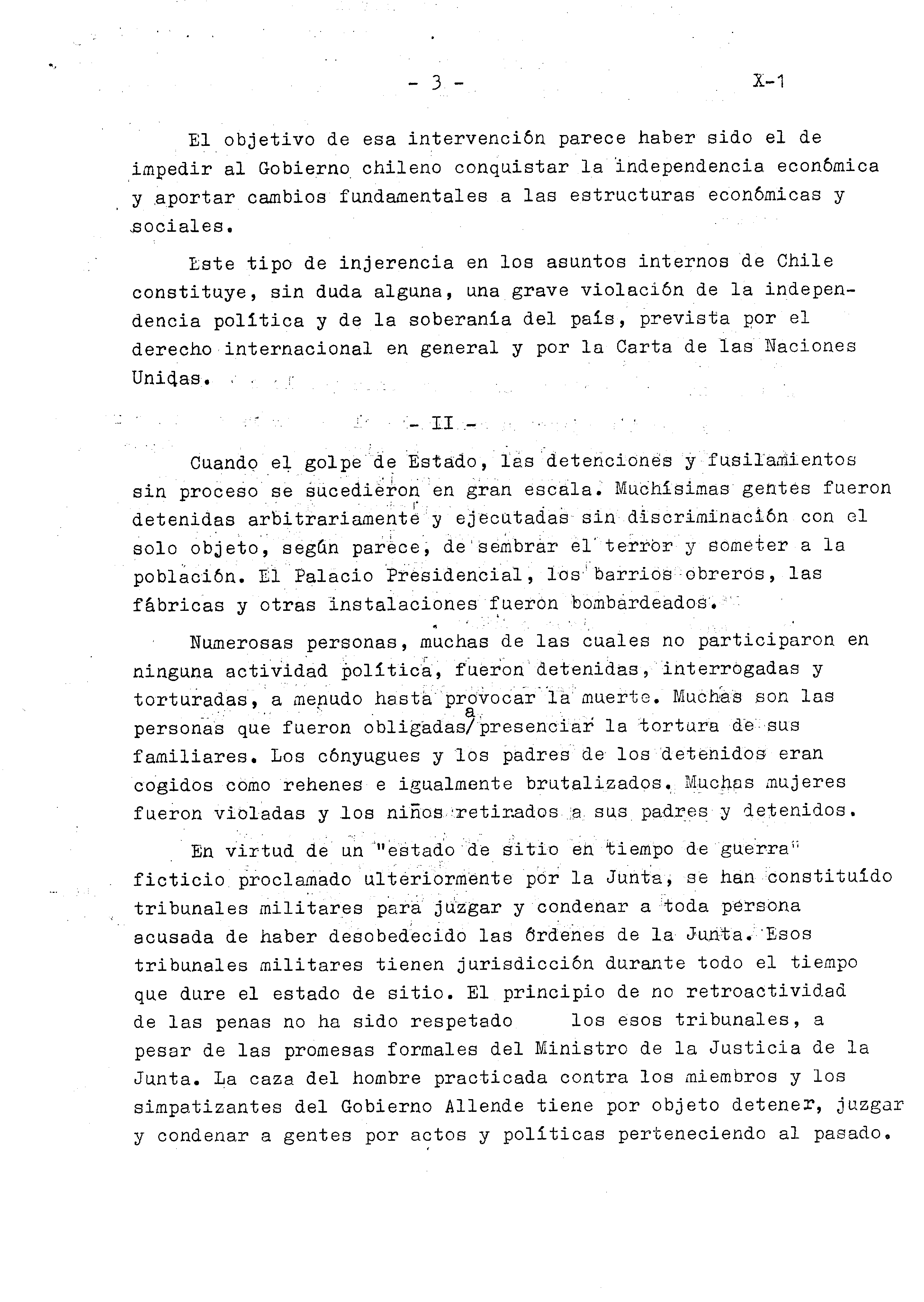 - 3 - X-1

El objetivo de esa intervención parece haber sido el de impedir al Gobierno chileno conquistar la independencia económica y aportar cambios fundamentales a las estructuras económicas y sociales.

Este tipo de injerencia en los asuntos internos de Chile constituye, sin duda alguna, una grave violación de la independencia política y de la soberanía del país, prevista por el derecho internacional en general y por la Carta de las Naciones Unidas.

- II -

Cuando el golpe de Estado, las detenciones y fusilamientos sin proceso se sucedieron en gran escala. Muchísimas gentes fueron detenidas arbitrariamente y ejecutadas sin discriminación con el solo objeto, según parece, de sembrar el terror y someter a la población. El Palacio Presidencial, los barrios obreros, las fábricas y otras instalaciones fueron bombardeados.

Numerosas personas, muchas de las cuales no participaron en ninguna actividad política, fueron detenidas, interrogadas y torturadas, a menudo hasta provocar la muerte. Muchas son las personas que fueron obligadas/a presenciar la tortura de sus familiares. Los cónyugues y los padres de los detenidos eran cogidos como rehenes e igualmente brutalizados. Muchas mujeres fueron violadas y los niños retirados a sus padres y detenidos.

En virtud de un "estado de sitio en tiempo de guerra" ficticio proclamado ulteriormente por la Junta, se han constituído tribunales militares para juzgar y condenar a toda persona acusada de haber desobedecido las órdenes de la Junta. Esos tribunales militares tienen jurisdicción durante todo el tiempo que dure el estado de sitio. El principio de no retroactividad de las penas no ha sido respetado los esos tribunales, a pesar de las promesas formales del Ministro de la Justicia de la Junta. La caza del hombre practicada contra los miembros y los simpatizantes del Gobierno Allende tiene por objeto detener, juzgar y condenar a gentes por actos y políticas perteneciendo al pasado.